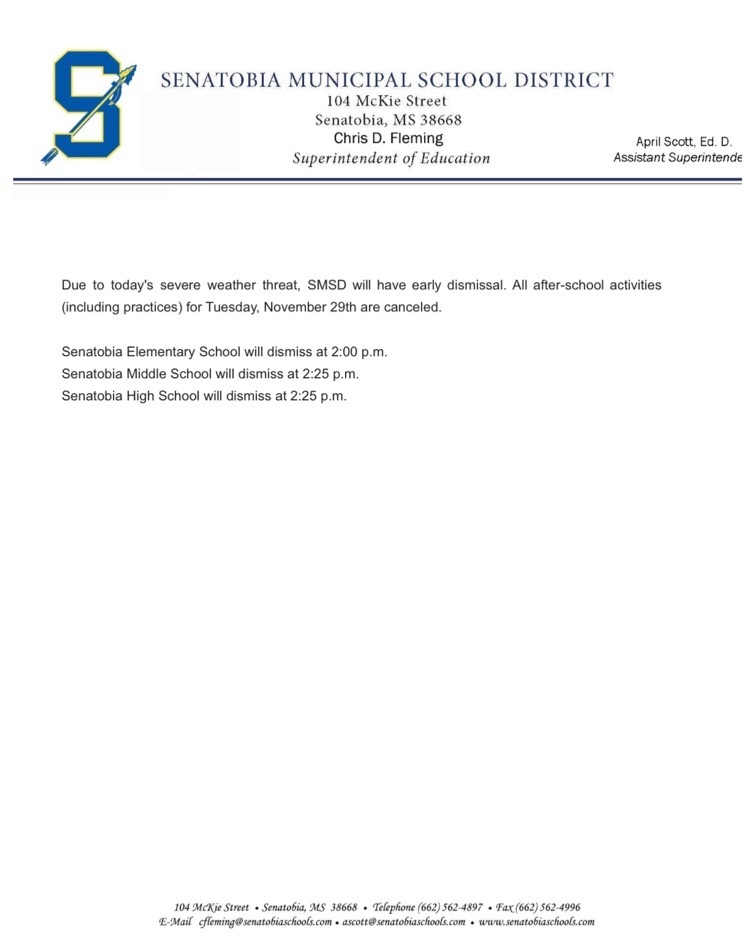 SENATOBIA MUNICIPAL SCHOOL DISTRICT
104 McKie Street
Senatobia, MS 38668
Chris D. Fleming
Superintendent of Education

April Scott, Ed. D.
Assistant Superintende

Due to today's severe weather threat, SMSD will have early dismissal. All after-school activities (including practices) for Tuesday, November 29th are canceled.

Senatobia Elementary School will dismiss at 2:00 p.m.
Senatobia Middle School will dismiss at 2:25 p.m.
Senatobia High School will dismiss at 2:25 p.m.

104 McKie Street • Senatobia, MS 38668 • Telephone (662) 562-4897 • Fax (662) 562-4996
E-Mail cfleming@senatobiaschools.com • ascott@senatobiaschools.com • www.senatobiaschools.com